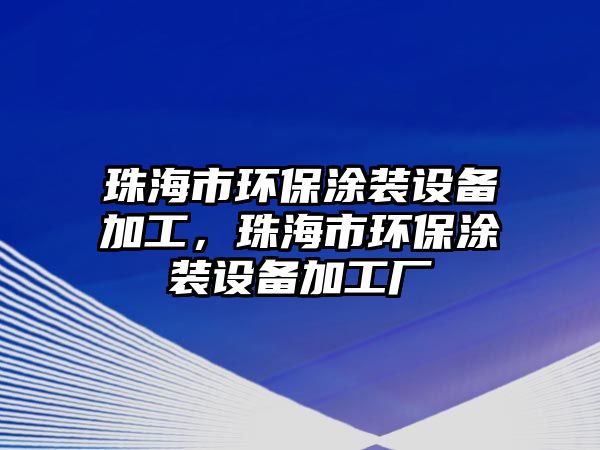 珠海市环保涂装设备加工，珠海市环保涂装设备加工厂